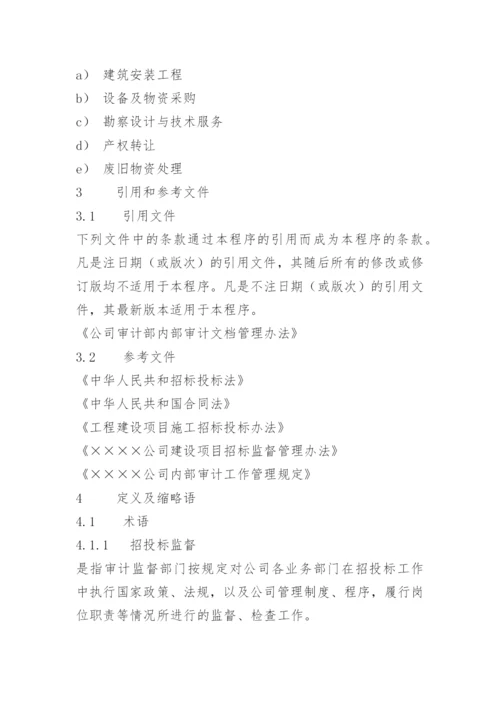 a） 建筑安装工程
b） 设备及物资采购
c） 勘察设计与技术服务
d） 产权转让
e） 废旧物资处理
3　　引用和参考文件
3.1　　引用文件
下列文件中的条款通过本程序的引用而成为本程序的条款。凡是注日期（或版次）的引用文件，其随后所有的修改或修订版均不适用于本程序。凡是不注日期（或版次）的引用文件，其最新版本适用于本程序。
《公司审计部内部审计文档管理办法》
3.2　　参考文件
《中华人民共和招标投标法》
《中华人民共和国合同法》
《工程建设项目施工招标投标办法》
《××××公司建设项目招标监督管理办法》
《××××公司内部审计工作管理规定》
4　　定义及缩略语
4.1　　术语
4.1.1　　招投标监督
是指审计监督部门按规定对公司各业务部门在招投标工作中执行国家政策、法规，以及公司管理制度、程序，履行岗位职责等情况所进行的监督、检查工作。